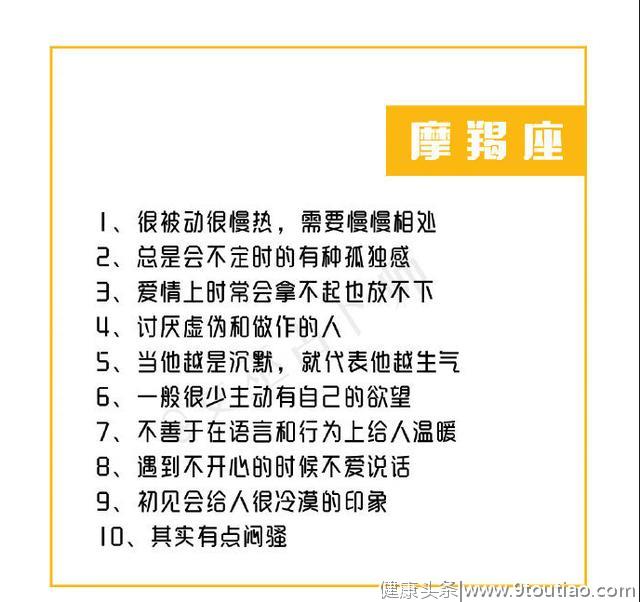 摩羯座

1、很被动很慢热，需要慢慢相处
2、总是会不定时的有种孤独感
3、爱情上时常会拿不起也放不下
4、讨厌虚伪和做作的人
5、当他越是沉默，就代表他越生气
6、一般很少主动有自己的欲望
7、不善于在语言和行为上给人温暖
8、遇到不开心的时候不爱说话
9、初见会给人很冷漠的印象
10、其实有点闷骚

健康头条|www.9toutiao.com